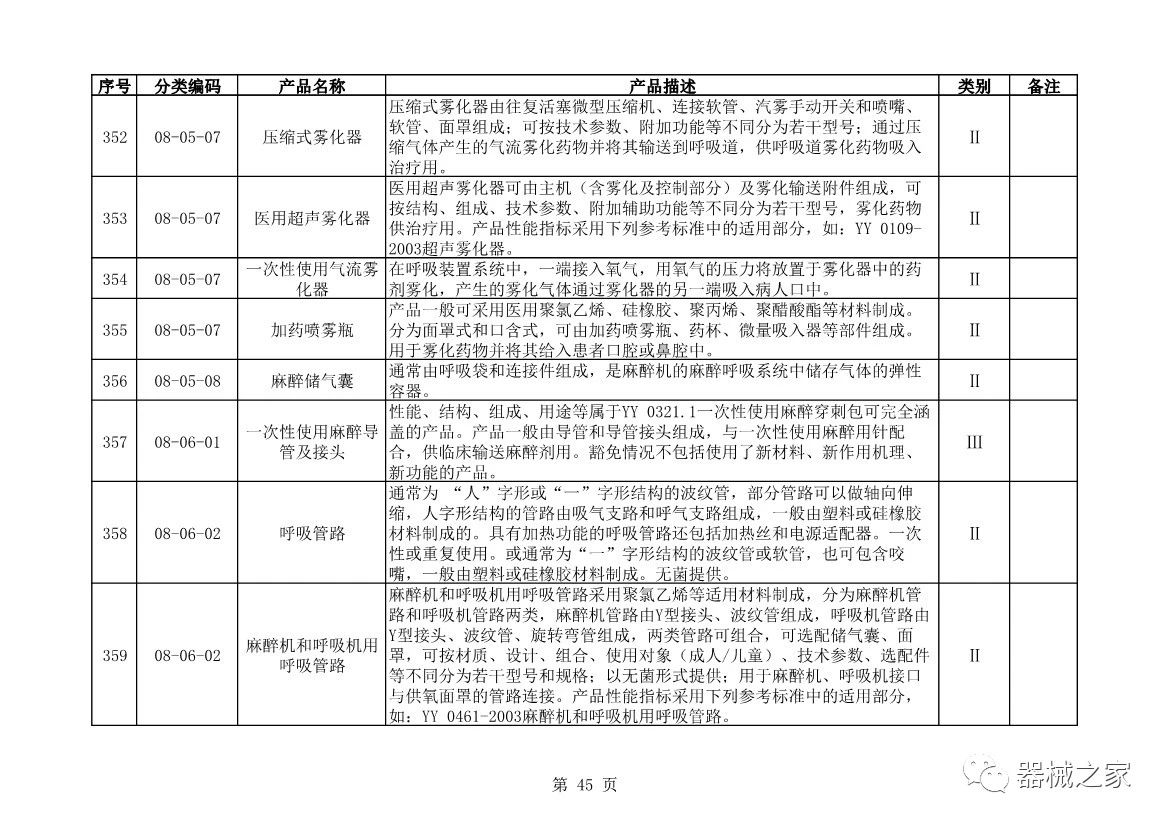 | 序号 | 分类编码 | 产品名称 | 产品描述 | 类别 | 备注 |
|---|---|---|---|---|---|
| 352 | 08-05-07 | 压缩式雾化器 | 压缩式雾化器由往复活塞微型压缩机、连接软管、汽雾手动开关和喷嘴、软管、面罩组成；可按技术参数、附加功能等不同分为若干型号；通过压缩气体产生的气流雾化药物并将其输送到呼吸道，供呼吸道雾化药物吸入治疗用。 | II | |
| 353 | 08-05-07 | 医用超声雾化器 | 医用超声雾化器可由主机（含雾化及控制部分）及雾化输送附件组成，可按结构、组成、技术参数、附加辅助功能等不同分为若干型号，雾化药物供治疗用。产品性能指标采用下列参考标准中的适用部分，如：YY 0109-2003超声雾化器。 | II | |
| 354 | 08-05-07 | 一次性使用气流雾化器 | 在呼吸装置系统中，一端接入氧气，用氧气的压力将放置于雾化器中的药剂雾化，产生的雾化气体通过雾化器的另一端吸入病人口中。 | II | |
| 355 | 08-05-07 | 加药喷雾瓶 | 产品一般可采用医用聚氯乙烯、硅橡胶、聚丙烯、聚醋酸酯等材料制成。分为面罩式和口含式，可由加药喷雾瓶、药杯、微量吸入器等部件组成。用于雾化药物并将其给入患者口腔或鼻腔中。 | II | |
| 356 | 08-05-08 | 麻醉储气囊 | 通常由呼吸袋和连接件组成，是麻醉机的麻醉呼吸系统中储存气体的弹性容器。 | II | |
| 357 | 08-06-01 | 一次性使用麻醉导管及接头 | 性能、结构、组成、用途等属于YY 0321.1一次性使用麻醉穿刺包可完全涵盖的产品。产品一般由导管和导管接头组成，与一次性使用麻醉用针配合，供临床输送麻醉剂用。豁免情况不包括使用了新材料、新作用机理、新功能的产品。 | III | |
| 358 | 08-06-02 | 呼吸管路 | 通常为 “人”字形或“一”字形结构的波纹管，部分管路可以做轴向伸缩，人字形结构的管路由吸气支路和呼气支路组成，一般由塑料或硅橡胶材料制成的。具有加热功能的呼吸管路还包括加热丝和电源适配器。一次性或重复使用。或通常为“一”字形结构的波纹管或软管，也可包含咬嘴，一般由塑料或硅橡胶材料制成。无菌提供。 | II | |
| 359 | 08-06-02 | 麻醉机和呼吸机用呼吸管路 | 麻醉机和呼吸机用呼吸管路采用聚氯乙烯等适用材料制成，分为麻醉机管路和呼吸机管路两类，麻醉机管路由Y型接头、波纹管组成，呼吸机管路由Y型接头、波纹管、旋转弯管组成，两类管路可组合，可选配储气囊、面罩，可按材质、设计、组合、使用对象（成人/儿童）、技术参数、选配件等不同分为若干型号和规格；以无菌形式提供；用于麻醉机、呼吸机接口与供氧面罩的管路连接。产品性能指标采用下列参考标准中的适用部分，如：YY 0461-2003麻醉机和呼吸机用呼吸管路。 | II | |

第 45 页

器械之家